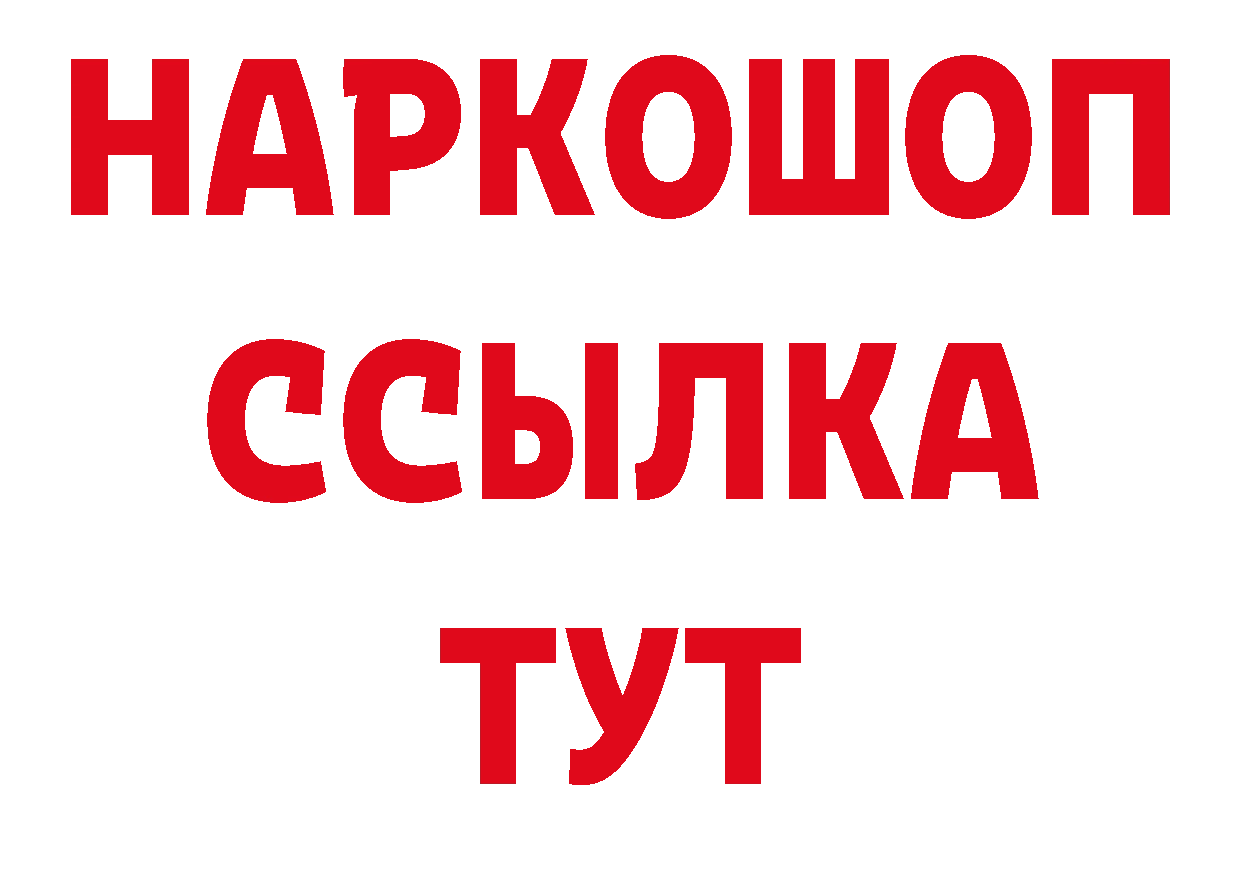 НАРКОШОП
ССЫЛКА
ТУТ